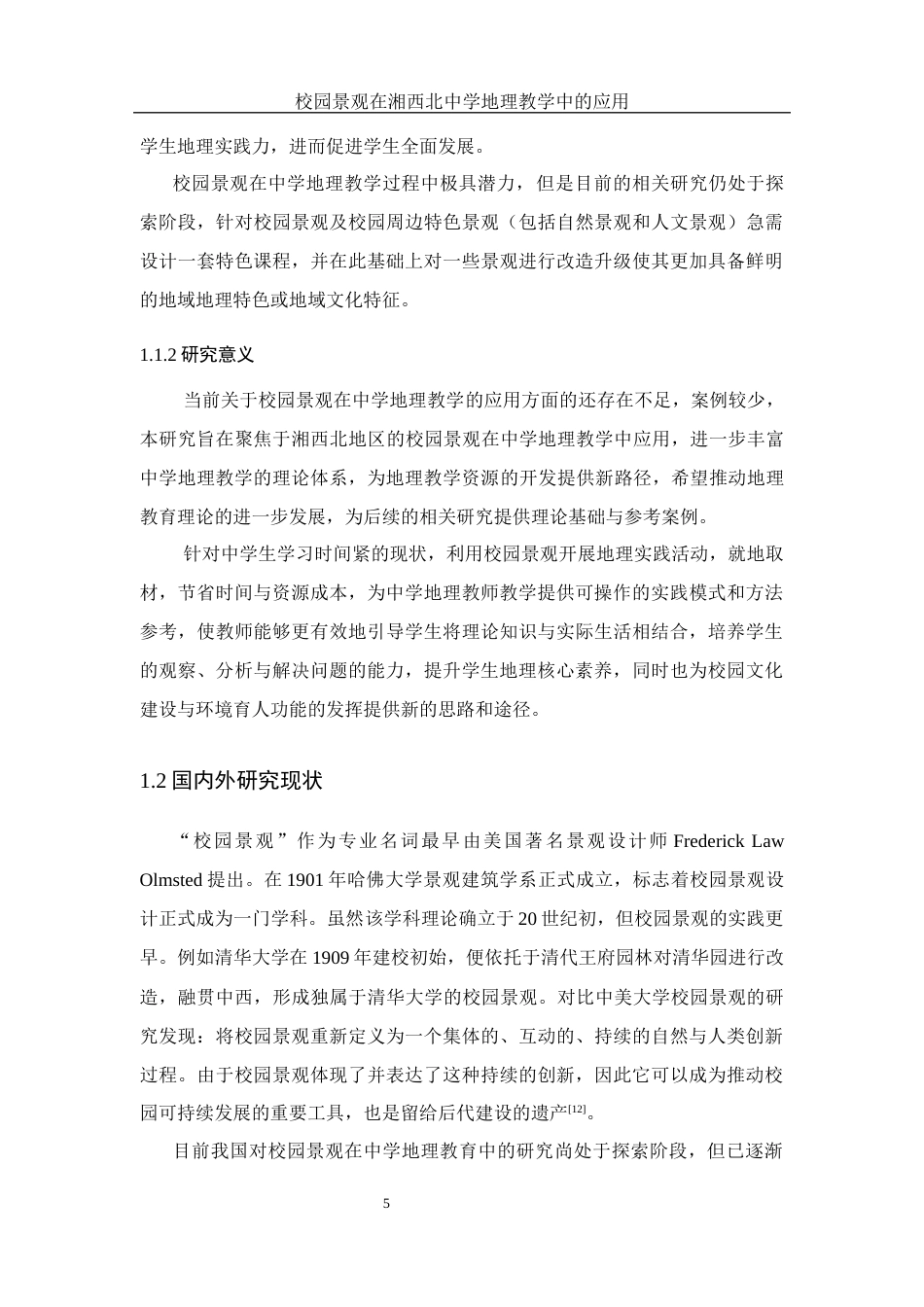 校园景观在湘西北中学地理教学中的应用

学生地理实践力，进而促进学生全面发展。

校园景观在中学地理教学过程中极具潜力，但是目前的相关研究仍处于探索阶段，针对校园景观及校园周边特色景观（包括自然景观和人文景观）急需设计一套特色课程，并在此基础上对一些景观进行改造升级使其更加具备鲜明的地域地理特色或地域文化特征。

1.1.2 研究意义

当前关于校园景观在中学地理教学的应用方面的还存在不足，案例较少，本研究旨在聚焦于湘西北地区的校园景观在中学地理教学中应用，进一步丰富中学地理教学的理论体系，为地理教学资源的开发提供新路径，希望推动地理教育理论的进一步发展，为后续的相关研究提供理论基础与参考案例。

针对中学生学习时间紧的现状，利用校园景观开展地理实践活动，就地取材，节省时间与资源成本，为中学地理教师教学提供可操作的实践模式和方法参考，使教师能够更有效地引导学生将理论知识与实际生活相结合，培养学生的观察、分析与解决问题的能力，提升学生地理核心素养，同时也为校园文化建设与环境育人功能的发挥提供新的思路和途径。

1.2 国内外研究现状

“校园景观”作为专业名词最早由美国著名景观设计师 Frederick Law Olmsted 提出。在 1901 年哈佛大学景观建筑学系正式成立，标志着校园景观设计正式成为一门学科。虽然该学科理论确立于 20 世纪初，但校园景观的实践更早。例如清华大学在 1909 年建校初始，便依托于清代王府园林对清华园进行改造，融贯中西，形成独属于清华大学的校园景观。对比中美大学校园景观的研究发现：将校园景观重新定义为一个集体的、互动的、持续的自然与人类创新过程。由于校园景观体现了并表达了这种持续的创新，因此它可以成为推动校园可持续发展的重要工具，也是留给后代建设的遗产$^{[12]}$。

目前我国对校园景观在中学地理教育中的研究尚处于探索阶段，但已逐渐

5